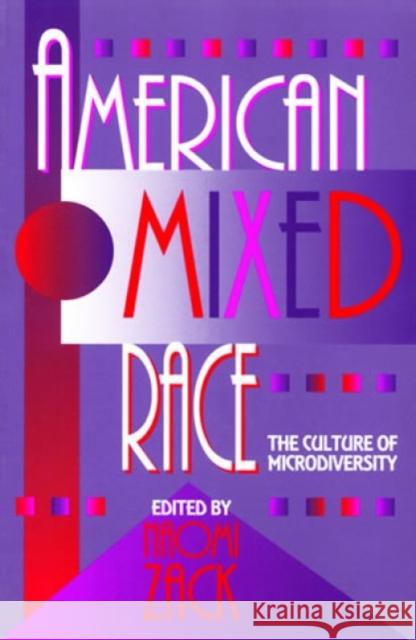 AMERICAN MIXED RACE

THE CULTURE OF MICRODIVERSITY

EDITED BY
NAOMI ZACK